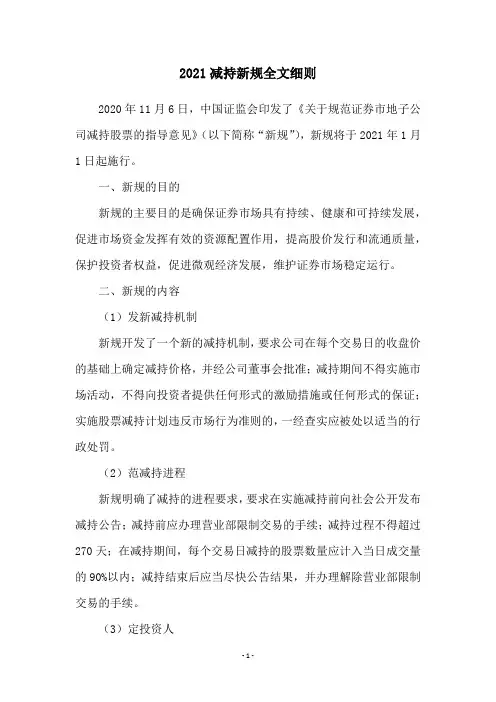 2021 减持新规全文细则

2020 年 11 月 6 日，中国证监会印发了《关于规范证券市地子公司减持股票的指导意见》（以下简称“新规”），新规将于 2021 年 1 月 1 日起施行。

一、新规的目的

新规的主要目的是确保证券市场具有持续、健康和可持续发展，促进市场资金发挥有效的资源配置作用，提高股价发行和流通质量，保护投资者权益，促进微观经济发展，维护证券市场稳定运行。

二、新规的内容

（1）发新减持机制

新规开发了一个新的减持机制，要求公司在每个交易日的收盘价的基础上确定减持价格，并经公司董事会批准；减持期间不得实施市场活动，不得向投资者提供任何形式的激励措施或任何形式的保证；实施股票减持计划违反市场行为准则的，一经查实应被处以适当的行政处罚。

（2）范减持进程

新规明确了减持的进程要求，要求在实施减持前向社会公开发布减持公告；减持前应办理营业部限制交易的手续；减持过程不得超过 270 天；在减持期间，每个交易日减持的股票数量应计入当日成交量的 90%以内；减持结束后应当尽快公告结果，并办理解除营业部限制交易的手续。

（3）定投资人

- 1 -